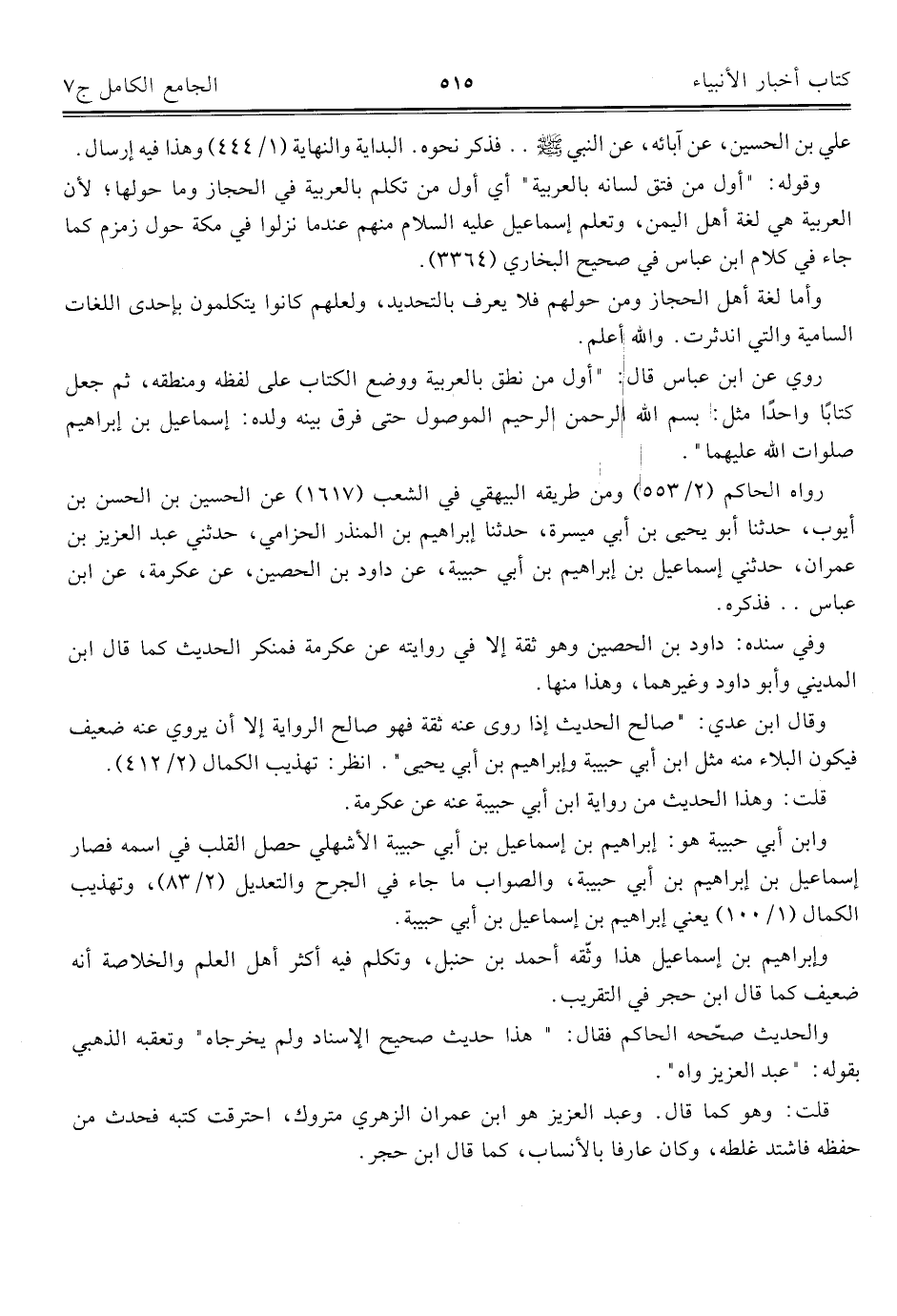 كتاب أخبار الأنبياء ٥١٥ الجامع الكامل ج٧

علي بن الحسين، عن آبائه، عن النبي ﷺ . . فذكر نحوه. البداية والنهاية (١/ ٤٤٤) وهذا فيه إرسال.

وقوله: "أول من فتق لسانه بالعربية" أي أول من تكلم بالعربية في الحجاز وما حولها؛ لأن العربية هي لغة أهل اليمن، وتعلم إسماعيل عليه السلام منهم عندما نزلوا في مكة حول زمزم كما جاء في كلام ابن عباس في صحيح البخاري (٣٣٦٤).

وأما لغة أهل الحجاز ومن حولهم فلا يعرف بالتحديد، ولعلهم كانوا يتكلمون بإحدى اللغات السامية والتي اندثرت. والله أعلم.

روي عن ابن عباس قال: "أول من نطق بالعربية ووضع الكتاب على لفظه ومنطقه، ثم جعل كتابًا واحدًا مثل: بسم الله الرحمن الرحيم الموصول حتى فرق بينه ولده: إسماعيل بن إبراهيم صلوات الله عليهما".

رواه الحاكم (٢/ ٥٥٣) ومن طريقه البيهقي في الشعب (١٦١٧) عن الحسين بن الحسن بن أيوب، حدثنا أبو يحيى بن أبي ميسرة، حدثنا إبراهيم بن المنذر الحزامي، حدثني عبد العزيز بن عمران، حدثني إسماعيل بن إبراهيم بن أبي حبيبة، عن داود بن الحصين، عن عكرمة، عن ابن عباس . . فذكره.

وفي سنده: داود بن الحصين وهو ثقة إلا في روايته عن عكرمة فمنكر الحديث كما قال ابن المديني وأبو داود وغيرهما، وهذا منها.

وقال ابن عدي: "صالح الحديث إذا روى عنه ثقة فهو صالح الرواية إلا أن يروي عنه ضعيف فيكون البلاء منه مثل ابن أبي حبيبة وإبراهيم بن أبي يحيى". انظر: تهذيب الكمال (٢/ ٤١٢).

قلت: وهذا الحديث من رواية ابن أبي حبيبة عنه عن عكرمة.

وابن أبي حبيبة هو: إبراهيم بن إسماعيل بن أبي حبيبة الأشهلي حصل القلب في اسمه فصار إسماعيل بن إبراهيم بن أبي حبيبة، والصواب ما جاء في الجرح والتعديل (٢/ ٨٣)، وتهذيب الكمال (١/ ١٠٠) يعني إبراهيم بن إسماعيل بن أبي حبيبة.

وإبراهيم بن إسماعيل هذا وثّقه أحمد بن حنبل، وتكلم فيه أكثر أهل العلم والخلاصة أنه ضعيف كما قال ابن حجر في التقريب.

والحديث صحّحه الحاكم فقال: " هذا حديث صحيح الإسناد ولم يخرجاه" وتعقبه الذهبي بقوله: "عبد العزيز واه".

قلت: وهو كما قال. وعبد العزيز هو ابن عمران الزهري متروك، احترقت كتبه فحدث من حفظه فاشتد غلطه، وكان عارفا بالأنساب، كما قال ابن حجر.